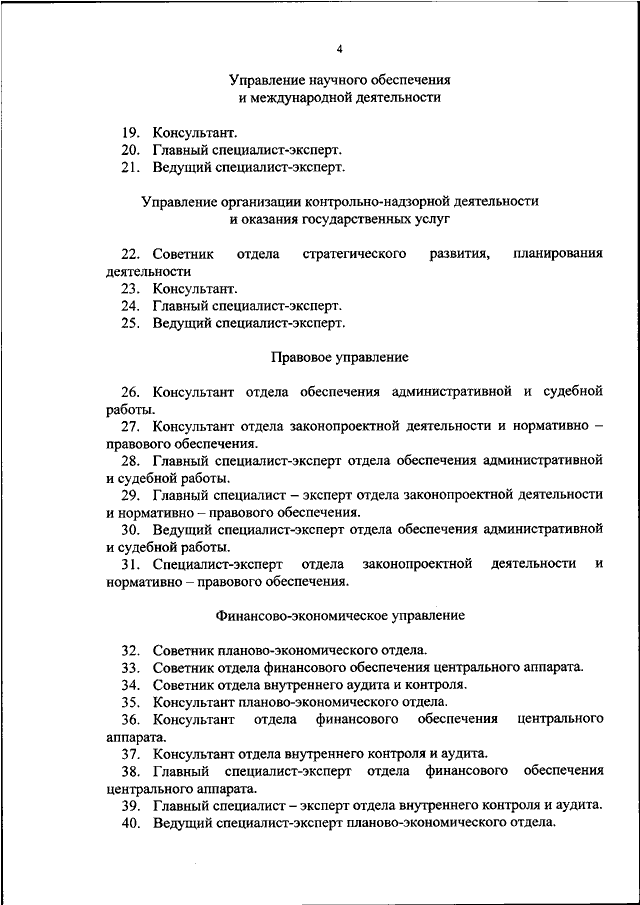 4

Управление научного обеспечения и международной деятельности

19. Консультант.
20. Главный специалист-эксперт.
21. Ведущий специалист-эксперт.

Управление организации контрольно-надзорной деятельности и оказания государственных услуг

22. Советник отдела стратегического развития, планирования деятельности
23. Консультант.
24. Главный специалист-эксперт.
25. Ведущий специалист-эксперт.

Правовое управление

26. Консультант отдела обеспечения административной и судебной работы.
27. Консультант отдела законопроектной деятельности и нормативно – правового обеспечения.
28. Главный специалист-эксперт отдела обеспечения административной и судебной работы.
29. Главный специалист – эксперт отдела законопроектной деятельности и нормативно – правового обеспечения.
30. Ведущий специалист-эксперт отдела обеспечения административной и судебной работы.
31. Специалист-эксперт отдела законопроектной деятельности и нормативно – правового обеспечения.

Финансово-экономическое управление

32. Советник планово-экономического отдела.
33. Советник отдела финансового обеспечения центрального аппарата.
34. Советник отдела внутреннего аудита и контроля.
35. Консультант планово-экономического отдела.
36. Консультант отдела финансового обеспечения центрального аппарата.
37. Консультант отдела внутреннего контроля и аудита.
38. Главный специалист-эксперт отдела финансового обеспечения центрального аппарата.
39. Главный специалист – эксперт отдела внутреннего контроля и аудита.
40. Ведущий специалист-эксперт планово-экономического отдела.